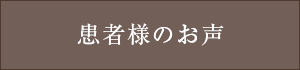 患者様のお声